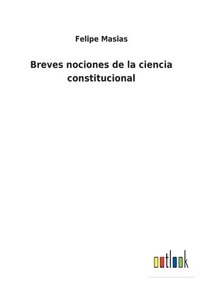 Felipe Masias

Breves nociones de la ciencia constitucional

outlook